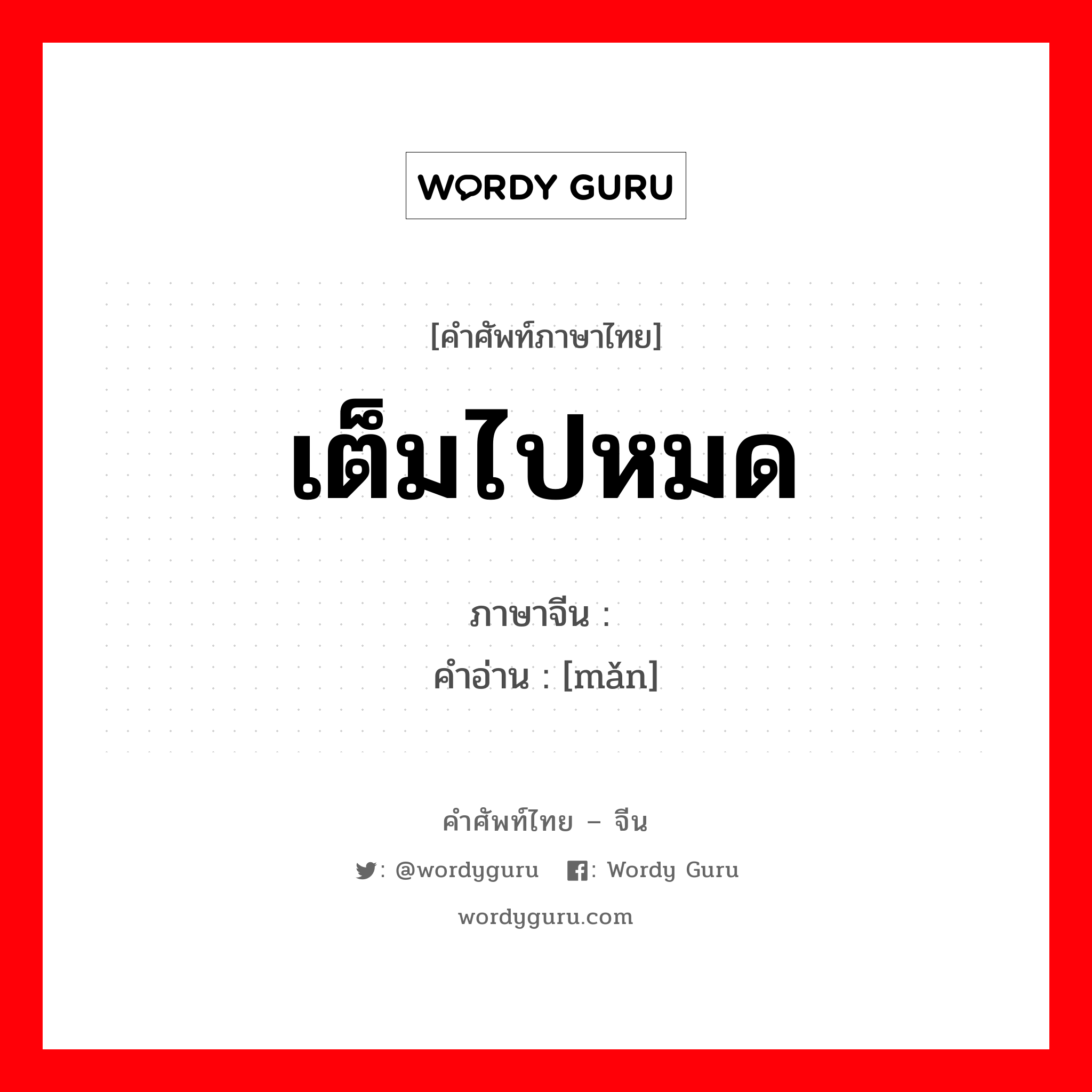 WORDY GURU

[คำศัพท์ภาษาไทย]

เต็มไปหมด

ภาษาจีน :
คำอ่าน : [mǎn]

คำศัพท์ไทย – จีน

: @wordyguru : Wordy Guru

wordyguru.com